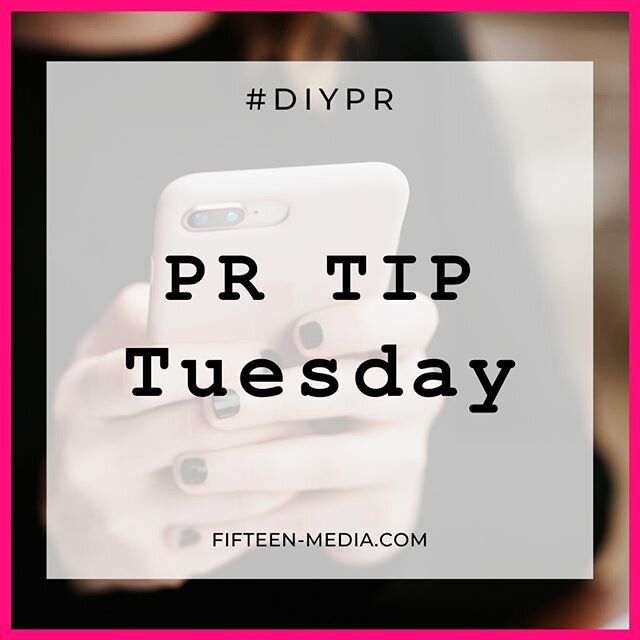 #DIYPR

PR TIP
Tuesday

FIFTEEN-MEDIA.COM